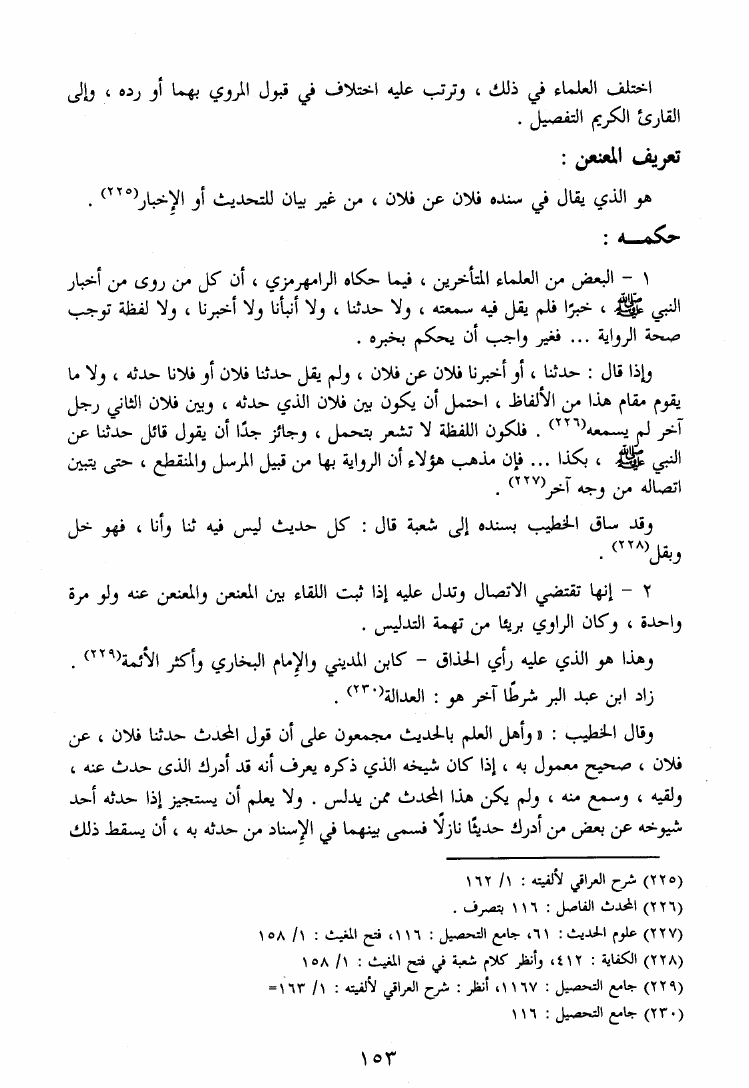 اختلف العلماء في ذلك ، وترتب عليه اختلاف في قبول المروي بهما أو رده ، وإلى القارئ الكريم التفصيل .

تعريف المعنعن :

هو الذي يقال في سنده فلان عن فلان ، من غير بيان للتحديث أو الإخبار(٢٢٥) .

حكمـه :

١ - البعض من العلماء المتأخرين ، فيما حكاه الرامهرمزي ، أن كل من روى من أخبار النبي ﷺ ، خبرًا فلم يقل فيه سمعته ، ولا حدثنا ، ولا أنبأنا ولا أخبرنا ، ولا لفظة توجب صحة الرواية ... فغير واجب أن يحكم بخبره .

وإذا قال : حدثنا ، أو أخبرنا فلان عن فلان ، ولم يقل حدثنا فلان أو فلانا حدثه ، ولا ما يقوم مقام هذا من الألفاظ ، احتمل أن يكون بين فلان الذي حدثه ، وبين فلان الثاني رجل آخر لم يسمعه(٢٢٦) . فلكون اللفظة لا تشعر بتحمل ، وجائز جدًا أن يقول قائل حدثنا عن النبي ﷺ ، بكذا ... فإن مذهب هؤلاء أن الرواية بها من قبيل المرسل والمنقطع ، حتى يتبين اتصاله من وجه آخر(٢٢٧) .

وقد ساق الخطيب بسنده إلى شعبة قال : كل حديث ليس فيه ثنا وأنا ، فهو خل وبقل(٢٢٨) .

٢ - إنها تقتضي الاتصال وتدل عليه إذا ثبت اللقاء بين المعنعن والمعنعن عنه ولو مرة واحدة ، وكان الراوي بريئا من تهمة التدليس .

وهذا هو الذي عليه رأي الحذاق - كابن المديني والإمام البخاري وأكثر الأئمة(٢٢٩) .

زاد ابن عبد البر شرطًا آخر هو : العدالة(٢٣٠) .

وقال الخطيب : « وأهل العلم بالحديث مجمعون على أن قول المحدث حدثنا فلان ، عن فلان ، صحيح معمول به ، إذا كان شيخه الذي ذكره يعرف أنه قد أدرك الذى حدث عنه ، ولقيه ، وسمع منه ، ولم يكن هذا المحدث ممن يدلس . ولا يعلم أن يستجيز إذا حدثه أحد شيوخه عن بعض من أدرك حديثًا نازلًا فسمى بينهما في الإسناد من حدثه به ، أن يسقط ذلك

(٢٢٥) شرح العراقي لألفيته : ١/ ١٦٢
(٢٢٦) المحدث الفاصل : ١١٦ بتصرف .
(٢٢٧) علوم الحديث : ٦١، جامع التحصيل : ١١٦، فتح المغيث : ١/ ١٥٨
(٢٢٨) الكفاية : ٤١٢، وأنظر كلام شعبة في فتح المغيث : ١/ ١٥٨
(٢٢٩) جامع التحصيل : ١١٦٧، أنظر : شرح العراقي لألفيته : ١/ ١٦٣=
(٢٣٠) جامع التحصيل : ١١٦

١٥٣